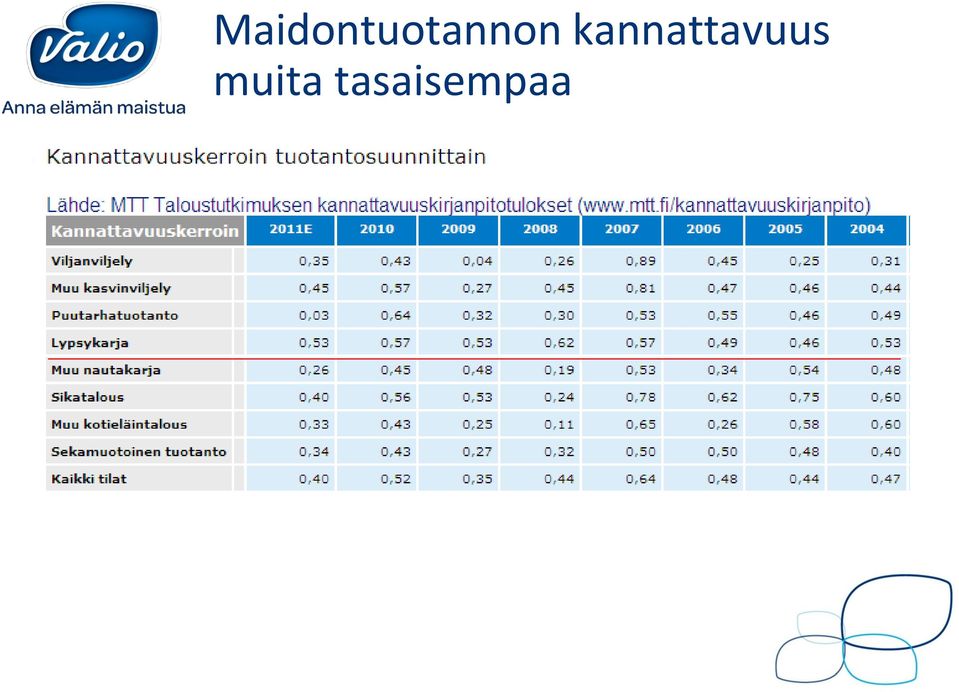 Valio
Anna elämän maistua

Maidontuotannon kannattavuus muita tasaisempaa

Kannattavuuskerroin tuotantosuunnittain

Lähde: MTT Taloustutkimuksen kannattavuuskirjanpitotulokset (www.mtt.fi/kannattavuuskirjanpito)

| Kannattavuuskerroin | 2011E | 2010 | 2009 | 2008 | 2007 | 2006 | 2005 | 2004 |
|---|---|---|---|---|---|---|---|---|
| Viljanviljely | 0,35 | 0,43 | 0,04 | 0,26 | 0,89 | 0,45 | 0,25 | 0,31 |
| Muu kasvinviljely | 0,45 | 0,57 | 0,27 | 0,45 | 0,81 | 0,47 | 0,46 | 0,44 |
| Puutarhatuotanto | 0,03 | 0,64 | 0,32 | 0,30 | 0,53 | 0,55 | 0,46 | 0,49 |
| Lypsykarja | 0,53 | 0,57 | 0,53 | 0,62 | 0,57 | 0,49 | 0,46 | 0,53 |
| Muu nautakarja | 0,26 | 0,45 | 0,48 | 0,19 | 0,53 | 0,34 | 0,54 | 0,48 |
| Sikatalous | 0,40 | 0,56 | 0,53 | 0,24 | 0,78 | 0,62 | 0,75 | 0,60 |
| Muu kotieläintalous | 0,33 | 0,43 | 0,25 | 0,11 | 0,65 | 0,26 | 0,58 | 0,60 |
| Sekamuotoinen tuotanto | 0,34 | 0,43 | 0,27 | 0,32 | 0,50 | 0,50 | 0,48 | 0,40 |
| Kaikki tilat | 0,40 | 0,52 | 0,35 | 0,44 | 0,64 | 0,48 | 0,44 | 0,47 |